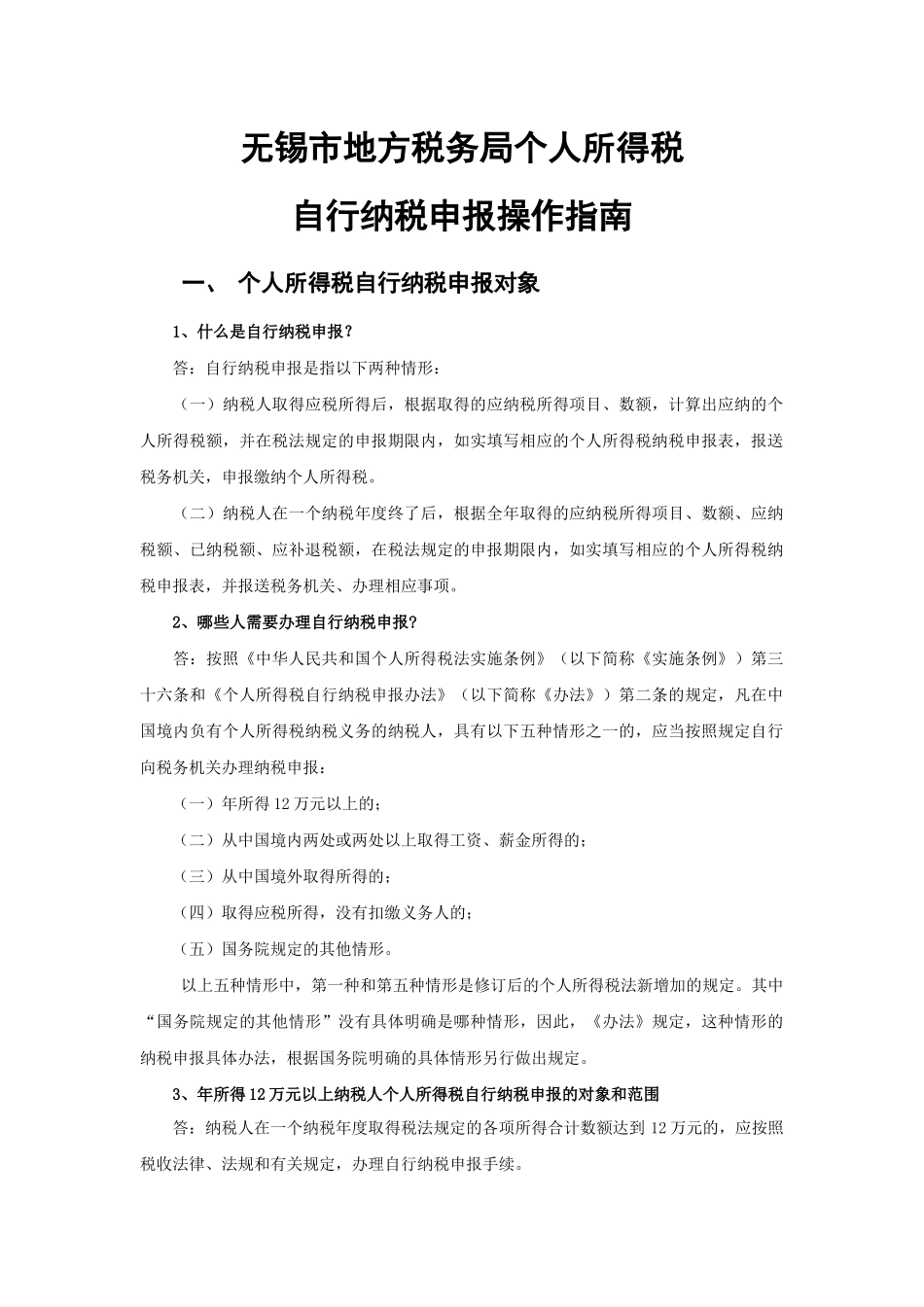 无锡市地方税务局个人所得税
自行纳税申报操作指南

一、 个人所得税自行纳税申报对象

1、什么是自行纳税申报？

答：自行纳税申报是指以下两种情形：

（一）纳税人取得应税所得后，根据取得的应纳税所得项目、数额，计算出应纳的个人所得税额，并在税法规定的申报期限内，如实填写相应的个人所得税纳税申报表，报送税务机关，申报缴纳个人所得税。

（二）纳税人在一个纳税年度终了后，根据全年取得的应纳税所得项目、数额、应纳税额、已纳税额、应补退税额，在税法规定的申报期限内，如实填写相应的个人所得税纳税申报表，并报送税务机关、办理相应事项。

2、哪些人需要办理自行纳税申报？

答：按照《中华人民共和国个人所得税法实施条例》（以下简称《实施条例》）第三十六条和《个人所得税自行纳税申报办法》（以下简称《办法》）第二条的规定，凡在中国境内负有个人所得税纳税义务的纳税人，具有以下五种情形之一的，应当按照规定自行向税务机关办理纳税申报：

（一）年所得12万元以上的；

（二）从中国境内两处或两处以上取得工资、薪金所得的；

（三）从中国境外取得所得的；

（四）取得应税所得，没有扣缴义务人的；

（五）国务院规定的其他情形。

以上五种情形中，第一种和第五种情形是修订后的个人所得税法新增加的规定。其中“国务院规定的其他情形”没有具体明确是哪种情形，因此，《办法》规定，这种情形的纳税申报具体办法，根据国务院明确的具体情形另行做出规定。

3、年所得12万元以上纳税人个人所得税自行纳税申报的对象和范围

答：纳税人在一个纳税年度取得税法规定的各项所得合计数额达到12万元的，应按照税收法律、法规和有关规定，办理自行纳税申报手续。